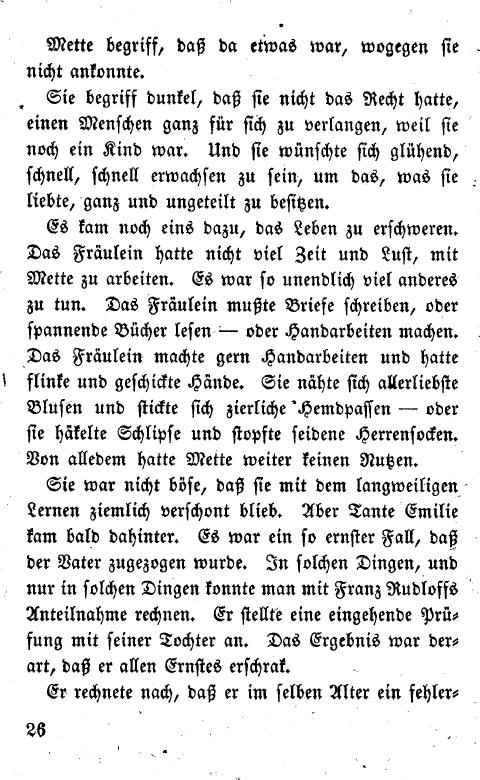 Mette begriff, daß da etwas war, wogegen sie nicht ankonnte.

Sie begriff dunkel, daß sie nicht das Recht hatte, einen Menschen ganz für sich zu verlangen, weil sie noch ein Kind war. Und sie wünschte sich glühend, schnell, schnell erwachsen zu sein, um das, was sie liebte, ganz und ungeteilt zu besitzen.

Es kam noch eins dazu, das Leben zu erschweren. Das Fräulein hatte nicht viel Zeit und Lust, mit Mette zu arbeiten. Es war so unendlich viel anderes zu tun. Das Fräulein mußte Briefe schreiben, oder spannende Bücher lesen — oder Handarbeiten machen. Das Fräulein machte gern Handarbeiten und hatte flinke und geschickte Hände. Sie nähte sich allerliebste Blusen und stickte sich zierliche Hemdpassen — oder sie häkelte Schlipse und stopfte seidene Herrensocken. Von alledem hatte Mette weiter keinen Nutzen.

Sie war nicht böse, daß sie mit dem langweiligen Lernen ziemlich verschont blieb. Aber Tante Emilie kam bald dahinter. Es war ein so ernster Fall, daß der Vater zugezogen wurde. In solchen Dingen, und nur in solchen Dingen konnte man mit Franz Rudloffs Anteilnahme rechnen. Er stellte eine eingehende Prüfung mit seiner Tochter an. Das Ergebnis war derart, daß er allen Ernstes erschrak.

Er rechnete nach, daß er im selben Alter ein fehler-

26